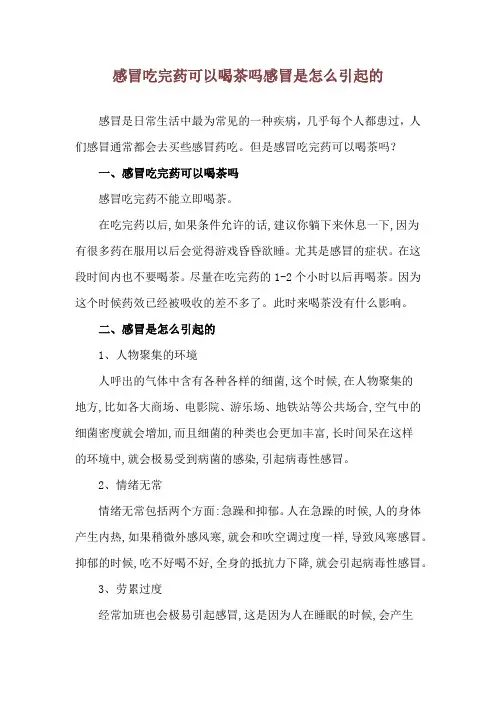 感冒吃完药可以喝茶吗感冒是怎么引起的

感冒是日常生活中最为常见的一种疾病，几乎每个人都患过，人们感冒通常都会去买些感冒药吃。但是感冒吃完药可以喝茶吗？

一、感冒吃完药可以喝茶吗

感冒吃完药不能立即喝茶。

在吃完药以后，如果条件允许的话，建议你躺下来休息一下，因为有很多药在服用以后会觉得游戏昏昏欲睡。尤其是感冒的症状。在这段时间内也不要喝茶。尽量在吃完药的 1-2 个小时以后再喝茶。因为这个时候药效已经被吸收的差不多了。此时来喝茶没有什么影响。

二、感冒是怎么引起的

1、人物聚集的环境

人呼出的气体中含有各种各样的细菌，这个时候，在人物聚集的地方，比如各大商场、电影院、游乐场、地铁站等公共场合，空气中的细菌密度就会增加，而且细菌的种类也会更加丰富，长时间呆在这样的环境中，就会极易受到病菌的感染，引起病毒性感冒。

2、情绪无常

情绪无常包括两个方面：急躁和抑郁。人在急躁的时候，人的身体产生内热，如果稍微外感风寒，就会和吹空调过度一样，导致风寒感冒。抑郁的时候，吃不好喝不好，全身的抵抗力下降，就会引起病毒性感冒。

3、劳累过度

经常加班也会极易引起感冒，这是因为人在睡眠的时候，会产生